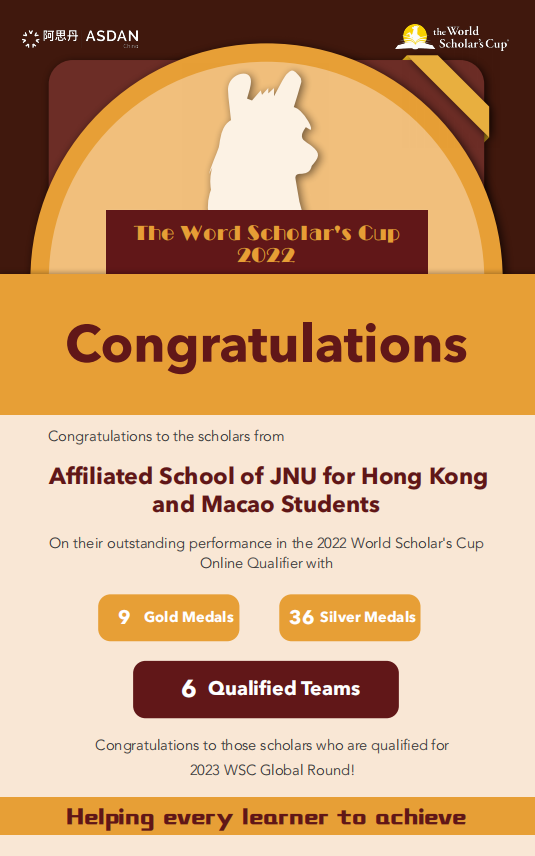 阿思丹 ASDAN

the World Scholar's Cup

The Word Scholar's Cup 2022

Congratulations

Congratulations to the scholars from

Affiliated School of JNU for Hong Kong and Macao Students

On their outstanding performance in the 2022 World Scholar's Cup Online Qualifier with

9 Gold Medals

36 Silver Medals

6 Qualified Teams

Congratulations to those scholars who are qualified for 2023 WSC Global Round!

Helping every learner to achieve